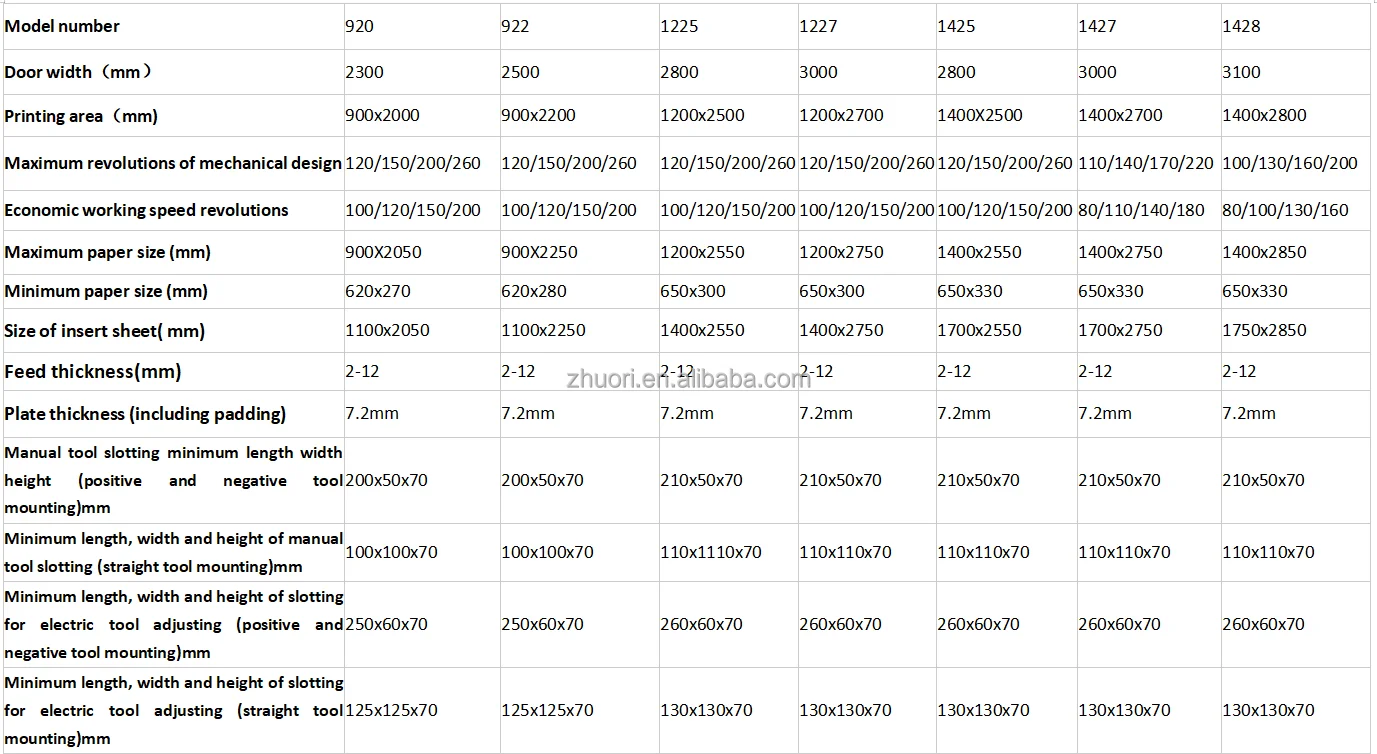 | Model number | 920 | 922 | 1225 | 1227 | 1425 | 1427 | 1428 |
|---|---|---|---|---|---|---|---|
| Door width（mm） | 2300 | 2500 | 2800 | 3000 | 2800 | 3000 | 3100 |
| Printing area（mm) | 900x2000 | 900x2200 | 1200x2500 | 1200x2700 | 1400X2500 | 1400x2700 | 1400x2800 |
| Maximum revolutions of mechanical design | 120/150/200/260 | 120/150/200/260 | 120/150/200/260 | 120/150/200/260 | 120/150/200/260 | 110/140/170/220 | 100/130/160/200 |
| Economic working speed revolutions | 100/120/150/200 | 100/120/150/200 | 100/120/150/200 | 100/120/150/200 | 100/120/150/200 | 80/110/140/180 | 80/100/130/160 |
| Maximum paper size (mm) | 900X2050 | 900X2250 | 1200x2550 | 1200x2750 | 1400x2550 | 1400x2750 | 1400x2850 |
| Minimum paper size (mm) | 620x270 | 620x280 | 650x300 | 650x300 | 650x330 | 650x330 | 650x330 |
| Size of insert sheet( mm) | 1100x2050 | 1100x2250 | 1400x2550 | 1400x2750 | 1700x2550 | 1700x2750 | 1750x2850 |
| Feed thickness(mm) | 2-12 | 2-12 | 2-12 | 2-12 | 2-12 | 2-12 | 2-12 |
| Plate thickness (including padding) | 7.2mm | 7.2mm | 7.2mm | 7.2mm | 7.2mm | 7.2mm | 7.2mm |
| Manual tool slotting minimum length width height (positive and negative tool mounting)mm | 200x50x70 | 200x50x70 | 210x50x70 | 210x50x70 | 210x50x70 | 210x50x70 | 210x50x70 |
| Minimum length, width and height of manual tool slotting (straight tool mounting)mm | 100x100x70 | 100x100x70 | 110x1110x70 | 110x110x70 | 110x110x70 | 110x110x70 | 110x110x70 |
| Minimum length, width and height of slotting for electric tool adjusting (positive and negative tool mounting)mm | 250x60x70 | 250x60x70 | 260x60x70 | 260x60x70 | 260x60x70 | 260x60x70 | 260x60x70 |
| Minimum length, width and height of slotting for electric tool adjusting (straight tool mounting)mm | 125x125x70 | 125x125x70 | 130x130x70 | 130x130x70 | 130x130x70 | 130x130x70 | 130x130x70 |

zhuori.en.alibaba.com